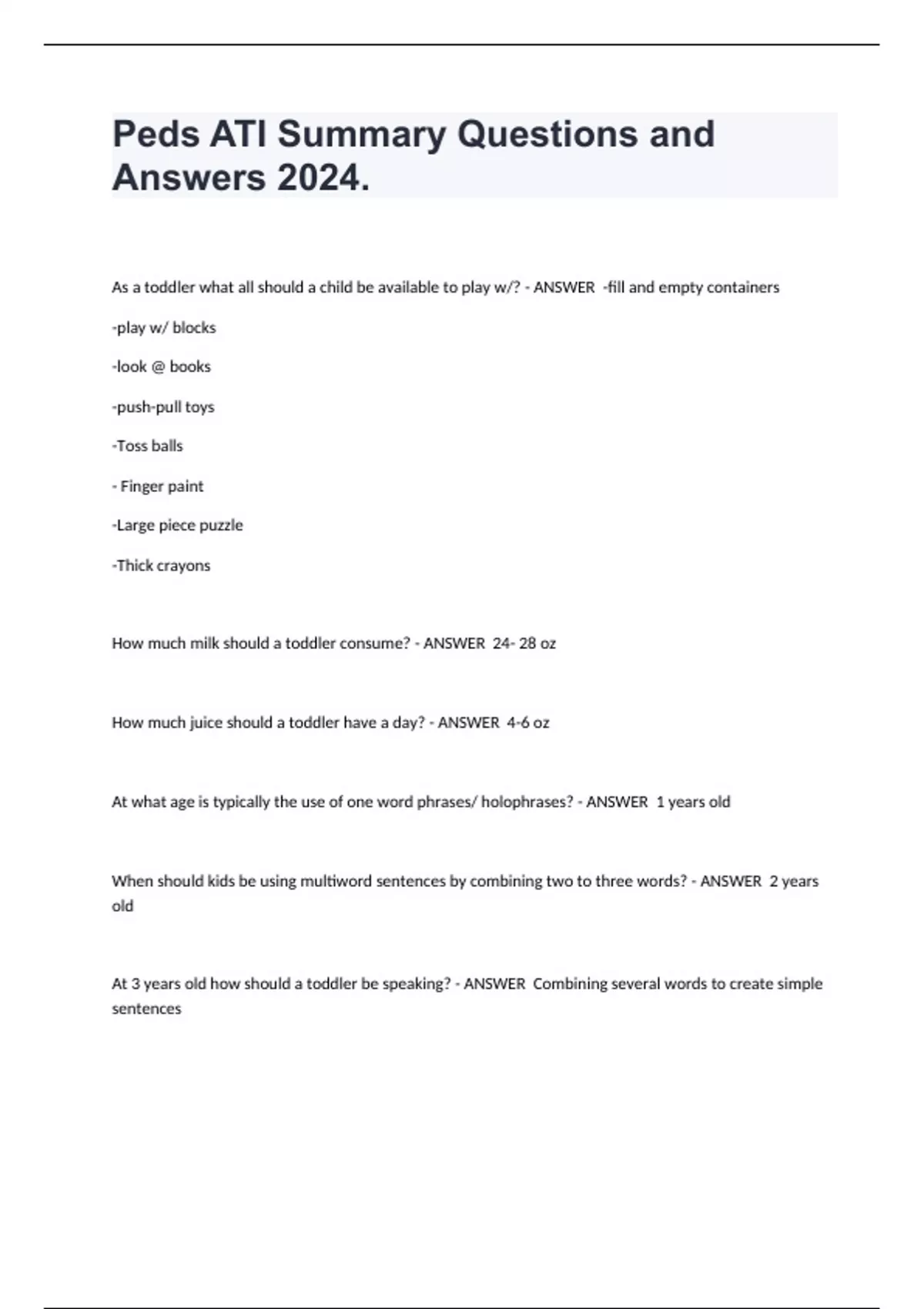 Peds ATI Summary Questions and Answers 2024.

As a toddler what all should a child be available to play w/? - ANSWER -fill and empty containers

-play w/ blocks

-look @ books

-push-pull toys

-Toss balls

- Finger paint

-Large piece puzzle

-Thick crayons

How much milk should a toddler consume? - ANSWER 24- 28 oz

How much juice should a toddler have a day? - ANSWER 4-6 oz

At what age is typically the use of one word phrases/ holophrases? - ANSWER 1 years old

When should kids be using multiword sentences by combining two to three words? - ANSWER 2 years old

At 3 years old how should a toddler be speaking? - ANSWER Combining several words to create simple sentences